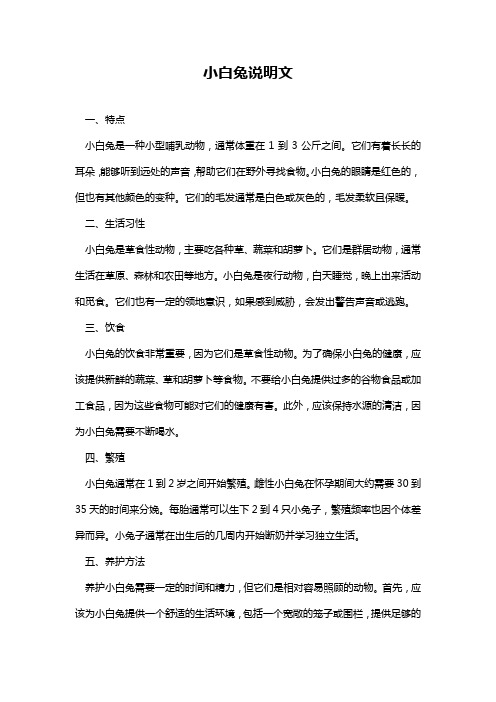 小白兔说明文

一、特点

小白兔是一种小型哺乳动物，通常体重在 1 到 3 公斤之间。它们有着长长的耳朵，能够听到远处的声音，帮助它们在野外寻找食物。小白兔的眼睛是红色的，但也有其他颜色的变种。它们的毛发通常是白色或灰色的，毛发柔软且保暖。

二、生活习性

小白兔是草食性动物，主要吃各种草、蔬菜和胡萝卜。它们是群居动物，通常生活在草原、森林和农田等地方。小白兔是夜行动物，白天睡觉，晚上出来活动和觅食。它们也有一定的领地意识，如果感到威胁，会发出警告声音或逃跑。

三、饮食

小白兔的饮食非常重要，因为它们是草食性动物。为了确保小白兔的健康，应该提供新鲜的蔬菜、草和胡萝卜等食物。不要给小白兔提供过多的谷物食品或加工食品，因为这些食物可能对它们的健康有害。此外，应该保持水源的清洁，因为小白兔需要不断喝水。

四、繁殖

小白兔通常在 1 到 2 岁之间开始繁殖。雌性小白兔在怀孕期间大约需要 30 到 35 天的时间来分娩。每胎通常可以生下 2 到 4 只小兔子，繁殖频率也因个体差异而异。小兔子通常在出生后的几周内开始断奶并学习独立生活。

五、养护方法

养护小白兔需要一定的时间和精力，但它们是相对容易照顾的动物。首先，应该为小白兔提供一个舒适的生活环境，包括一个宽敞的笼子或围栏，提供足够的